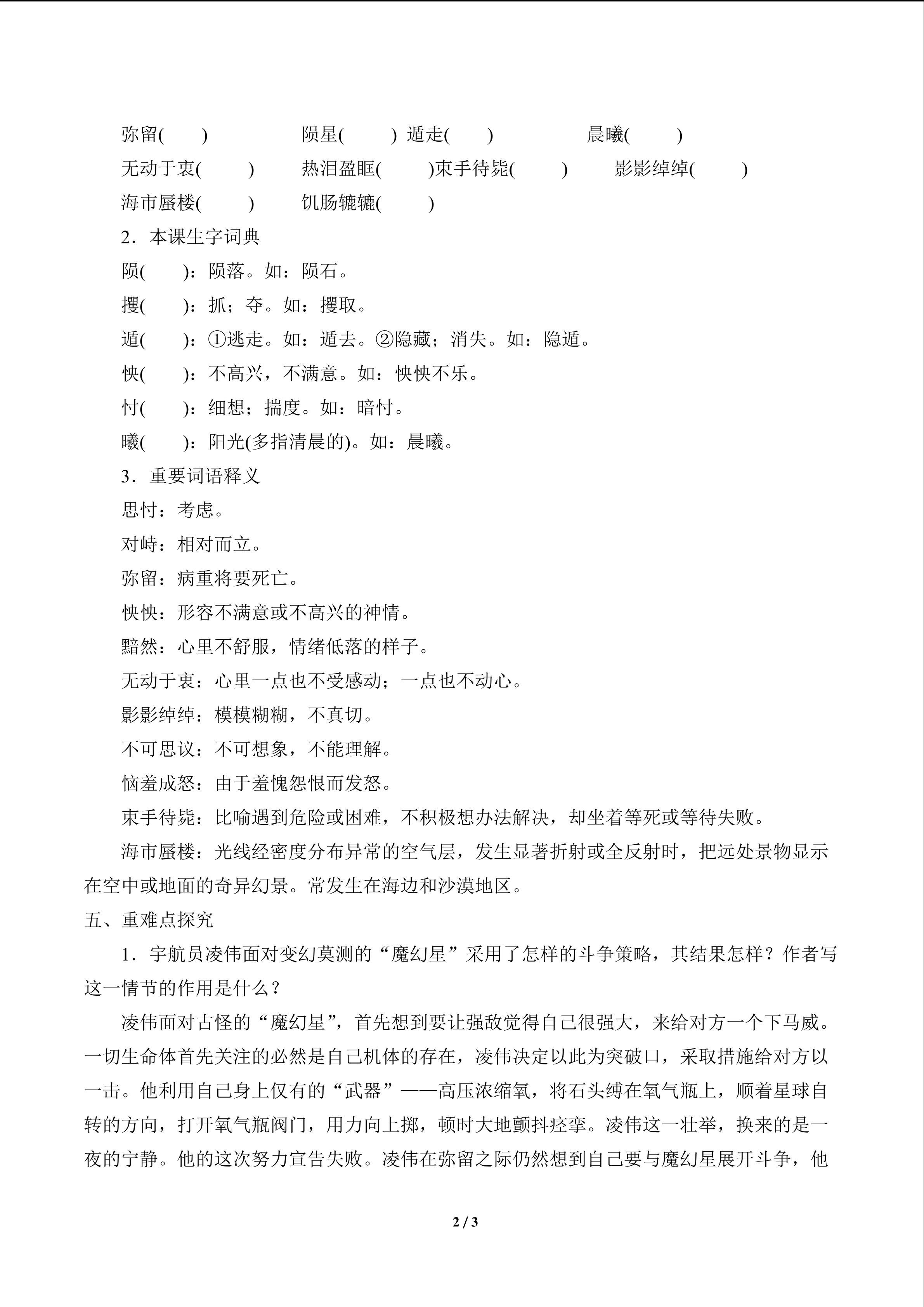 弥留(　　)　　陨星(　　)　遁走(　　)　　晨曦(　　)
无动于衷(　　)　　热泪盈眶(　　)束手待毙(　　)　　影影绰绰(　　)
海市蜃楼(　　)　　饥肠辘辘(　　)

2．本课生字词典

陨(　　)：陨落。如：陨石。

攫(　　)：抓；夺。如：攫取。

遁(　　)：①逃走。如：遁去。②隐藏；消失。如：隐遁。

怏(　　)：不高兴，不满意。如：怏怏不乐。

忖(　　)：细想；揣度。如：暗忖。

曦(　　)：阳光(多指清晨的)。如：晨曦。

3．重要词语释义

思忖：考虑。

对峙：相对而立。

弥留：病重将要死亡。

怏怏：形容不满意或不高兴的神情。

黯然：心里不舒服，情绪低落的样子。

无动于衷：心里一点也不受感动；一点也不动心。

影影绰绰：模模糊糊，不真切。

不可思议：不可想象，不能理解。

恼羞成怒：由于羞愧怨恨而发怒。

束手待毙：比喻遇到危险或困难，不积极想办法解决，却坐着等死或等待失败。

海市蜃楼：光线经密度分布异常的空气层，发生显著折射或全反射时，把远处景物显示在空中或地面的奇异幻景。常发生在海边和沙漠地区。

五、重难点探究

1．宇航员凌伟面对变幻莫测的“魔幻星”采用了怎样的斗争策略，其结果怎样？作者写这一情节的作用是什么？

凌伟面对古怪的“魔幻星”，首先想到要让强敌觉得自己很强大，来给对方一个下马威。一切生命体首先关注的必然是自己机体的存在，凌伟决定以此为突破口，采取措施给对方以一击。他利用自己身上仅有的“武器”——高压浓缩氧，将石头缚在氧气瓶上，顺着星球自转的方向，打开氧气瓶阀门，用力向上掷，顿时大地颤抖痉挛。凌伟这一壮举，换来的是一夜的宁静。他的这次努力宣告失败。凌伟在弥留之际仍然想到自己要与魔幻星展开斗争，他

2 / 3